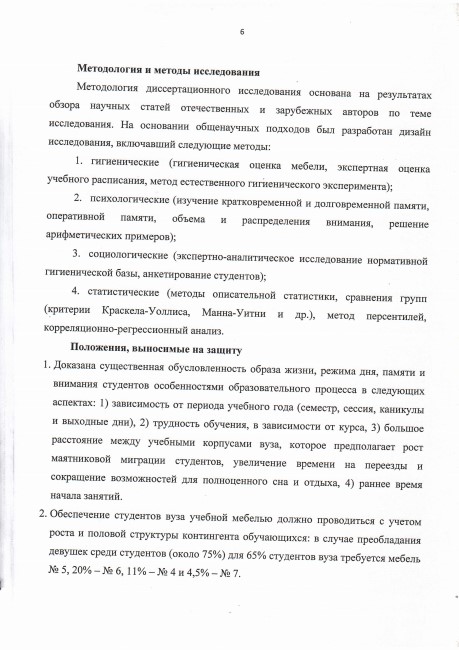 6

Методология и методы исследования

Методология диссертационного исследования основана на результатах обзора научных статей отечественных и зарубежных авторов по теме исследования. На основании общенаучных подходов был разработан дизайн исследования, включавший следующие методы:

1. гигиенические (гигиеническая оценка мебели, экспертная оценка учебного расписания, метод естественного гигиенического эксперимента);

2. психологические (изучение кратковременной и долговременной памяти, оперативной памяти, объема и распределения внимания, решение арифметических примеров);

3. социологические (экспертно-аналитическое исследование нормативной гигиенической базы, анкетирование студентов);

4. статистические (методы описательной статистики, сравнения групп (критерии Краскела-Уоллиса, Манна-Уитни и др.), метод персентилей, корреляционно-регрессионный анализ.

Положения, выносимые на защиту

1. Доказана существенная обусловленность образа жизни, режима дня, памяти и внимания студентов особенностями образовательного процесса в следующих аспектах: 1) зависимость от периода учебного года (семестр, сессия, каникулы и выходные дни), 2) трудность обучения, в зависимости от курса, 3) большое расстояние между учебными корпусами вуза, которое предполагает рост маятниковой миграции студентов, увеличение времени на переезды и сокращение возможностей для полноценного сна и отдыха, 4) раннее время начала занятий.

2. Обеспечение студентов вуза учебной мебелью должно проводиться с учетом роста и половой структуры контингента обучающихся: в случае преобладания девушек среди студентов (около 75%) для 65% студентов вуза требуется мебель № 5, 20% – № 6, 11% – № 4 и 4,5% – № 7.